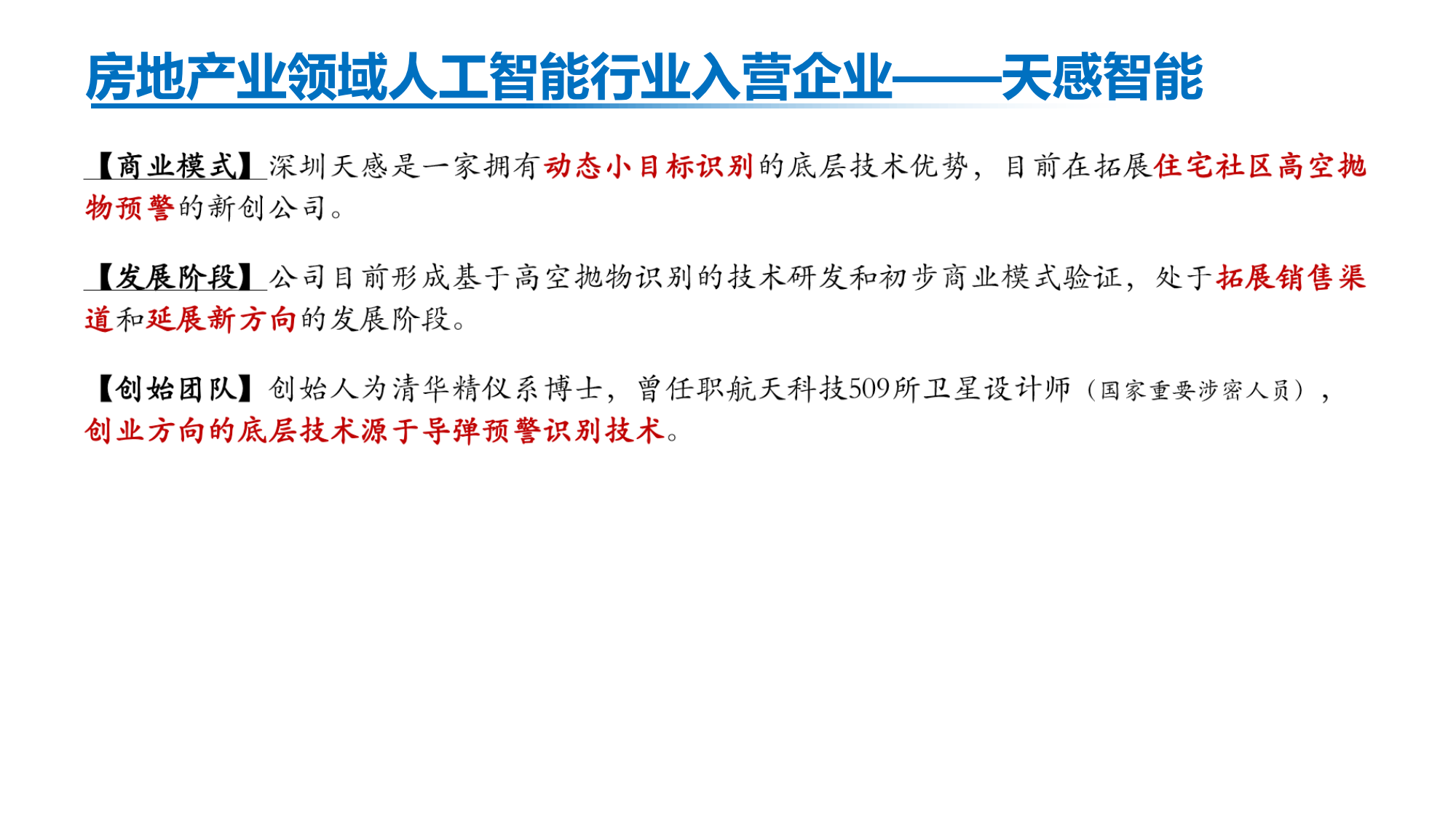 房地产业领域人工智能行业入营企业——天感智能

【商业模式】深圳天感是一家拥有动态小目标识别的底层技术优势，目前在拓展住宅社区高空抛物预警的新创公司。

【发展阶段】公司目前形成基于高空抛物识别的技术研发和初步商业模式验证，处于拓展销售渠道和延展新方向的发展阶段。

【创始团队】创始人为清华精仪系博士，曾任职航天科技509所卫星设计师（国家重要涉密人员），创业方向的底层技术源于导弹预警识别技术。